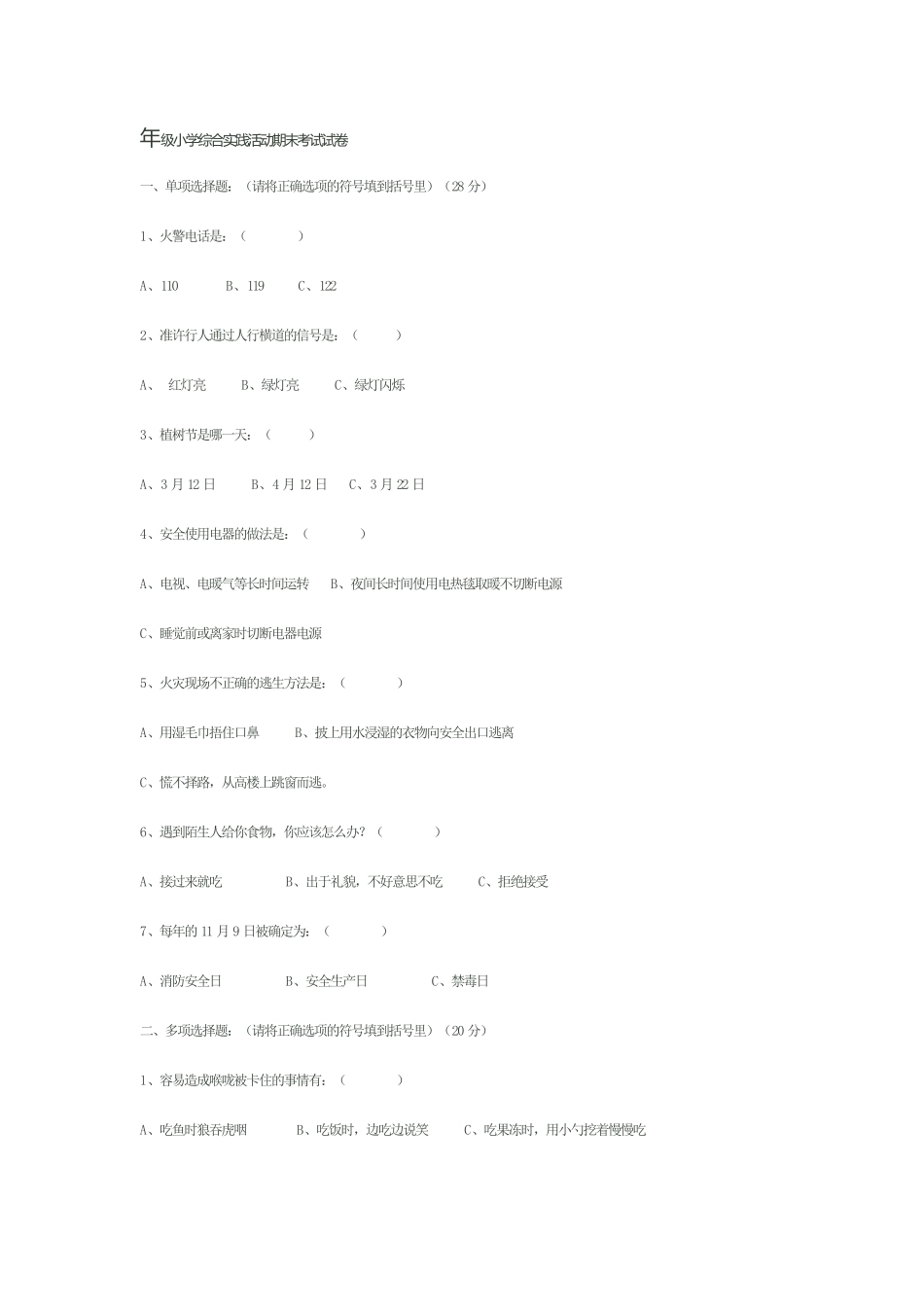 年级小学综合实践活动期末考试试卷

一、单项选择题：（请将正确选项的符号填到括号里）（28 分）

1、火警电话是：（ ）

A、110 B、119 C、122

2、准许行人通过人行横道的信号是：（ ）

A、 红灯亮 B、绿灯亮 C、绿灯闪烁

3、植树节是哪一天：（ ）

A、3 月 12 日 B、4 月 12 日 C、3 月 22 日

4、安全使用电器的做法是：（ ）

A、电视、电暖气等长时间运转 B、夜间长时间使用电热毯取暖不切断电源

C、睡觉前或离家时切断电器电源

5、火灾现场不正确的逃生方法是：（ ）

A、用湿毛巾捂住口鼻 B、披上用水浸湿的衣物向安全出口逃离

C、慌不择路，从高楼上跳窗而逃。

6、遇到陌生人给你食物，你应该怎么办？（ ）

A、接过来就吃 B、出于礼貌，不好意思不吃 C、拒绝接受

7、每年的 11 月 9 日被确定为：（ ）

A、消防安全日 B、安全生产日 C、禁毒日

二、多项选择题：（请将正确选项的符号填到括号里）（20 分）

1、容易造成喉咙被卡住的事情有：（ ）

A、吃鱼时狼吞虎咽 B、吃饭时，边吃边说笑 C、吃果冻时，用小勺挖着慢慢吃